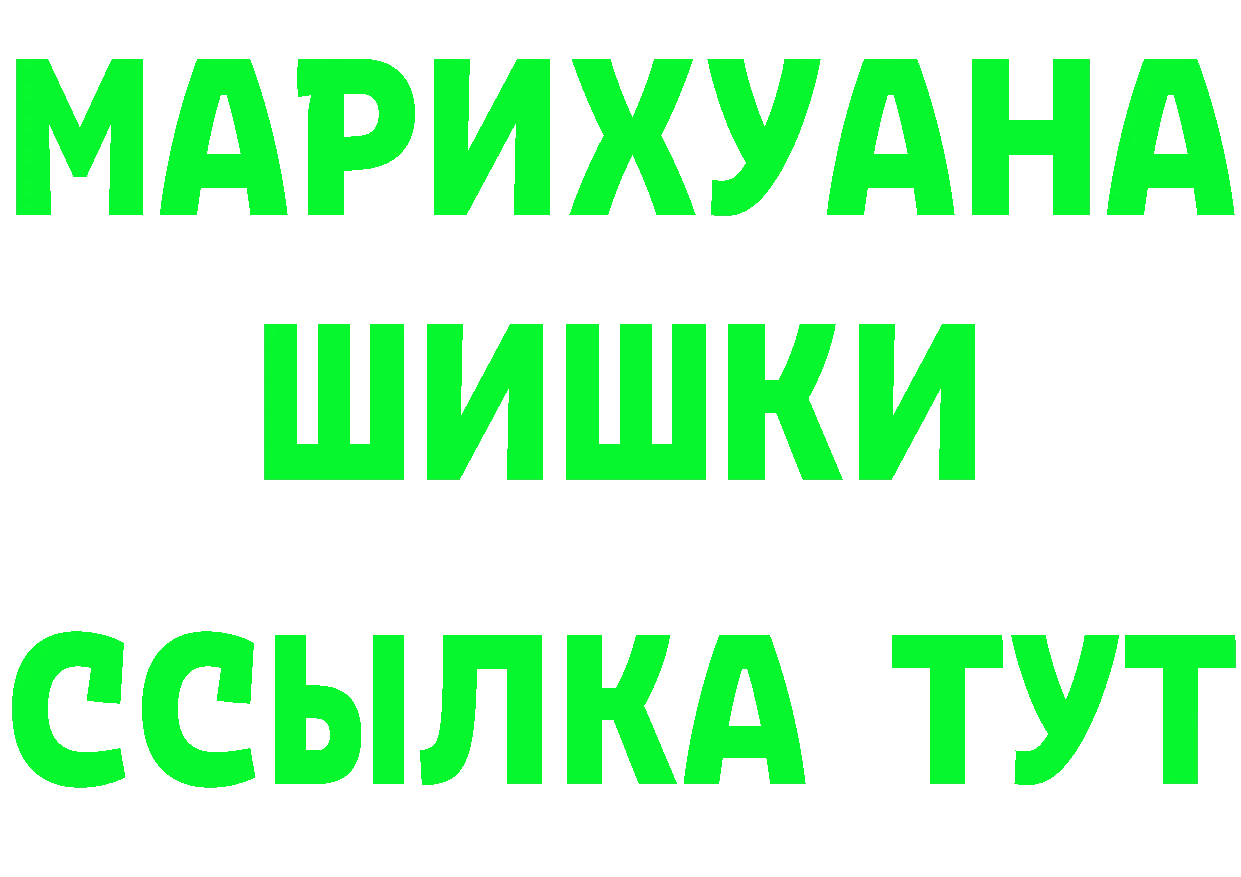 МАРИХУАНА
ШИШКИ
ССЫЛКА ТУТ